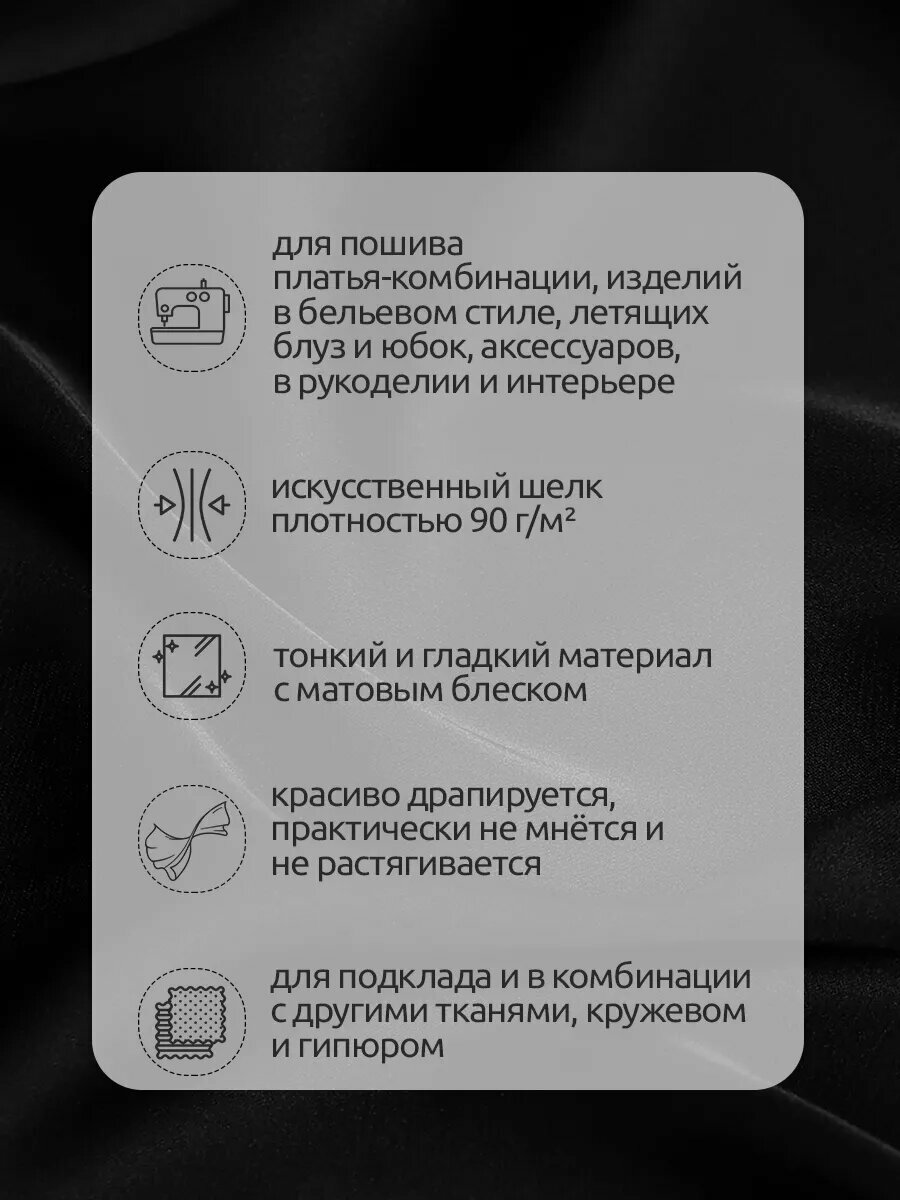 для пошива платья-комбинации, изделий в бельевом стиле, летящих блуз и юбок, аксессуаров, в рукоделии и интерьере

искусственный шелк плотностью 90 г/м²

тонкий и гладкий материал с матовым блеском

красиво драпируется, практически не мнётся и не растягивается

для подклада и в комбинации с другими тканями, кружевом и гипюром